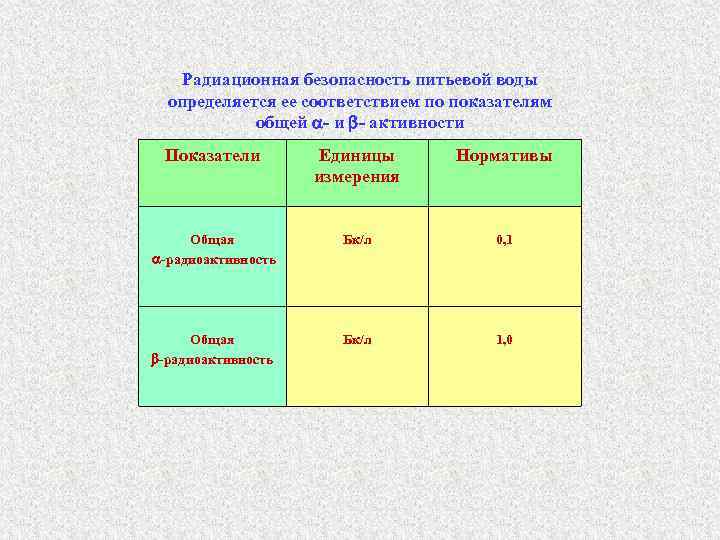 Радиационная безопасность питьевой воды определяется ее соответствием по показателям общей $\alpha$- и $\beta$- активности

| Показатели | Единицы измерения | Нормативы |
|---|---|---|
| Общая $\alpha$-радиоактивность | Бк/л | 0,1 |
| Общая $\beta$-радиоактивность | Бк/л | 1,0 |